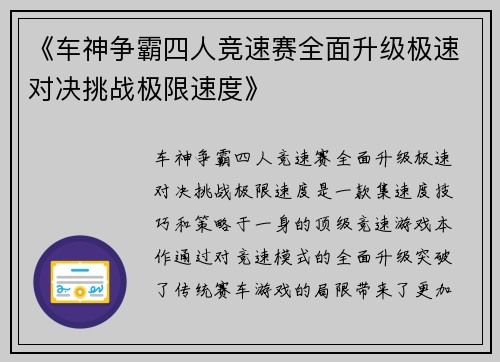 《车神争霸四人竞速赛全面升级极速对决挑战极限速度》

车神争霸四人竞速赛全面升级极速对决挑战极限速度是一款集速度技巧和策略于一身的顶级竞速游戏本作通过对竞速模式的全面升级突破了传统赛车游戏的局限带来了更加